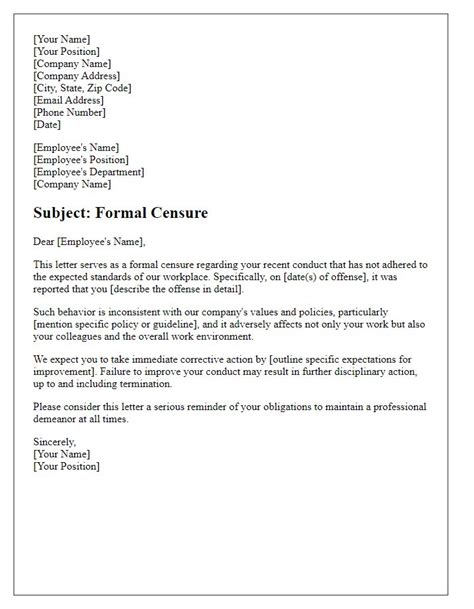 [Your Name]
[Your Position]
[Company Name]
[Company Address]
[City, State, Zip Code]
[Email Address]
[Phone Number]
[Date]

[Employee's Name]
[Employee's Position]
[Employee's Department]
[Company Name]

Subject: Formal Censure

Dear [Employee's Name],

This letter serves as a formal censure regarding your recent conduct that has not adhered to the expected standards of our workplace. Specifically, on [date(s) of offense], it was reported that you [describe the offense in detail].

Such behavior is inconsistent with our company's values and policies, particularly [mention specific policy or guideline], and it adversely affects not only your work but also your colleagues and the overall work environment.

We expect you to take immediate corrective action by [outline specific expectations for improvement]. Failure to improve your conduct may result in further disciplinary action, up to and including termination.

Please consider this letter a serious reminder of your obligations to maintain a professional demeanor at all times.

Sincerely,
[Your Name]
[Your Position]